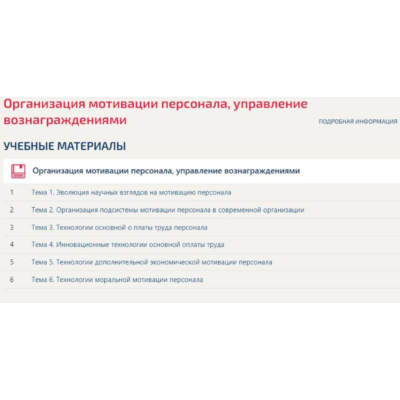 Организация мотивации персонала, управление вознаграждениями

ПОДРОБНАЯ ИНФОРМАЦИЯ

УЧЕБНЫЕ МАТЕРИАЛЫ

Организация мотивации персонала, управление вознаграждениями

1 Тема 1. Эволюция научных взглядов на мотивацию персонала

2 Тема 2. Организация подсистемы мотивации персонала в современной организации

3 Тема 3. Технологии основной о платы труда персонала

4 Тема 4. Инновационные технологии основной оплаты труда

5 Тема 5. Технологии дополнительной экономической мотивации персонала

6 Тема 6. Технологии моральной мотивации персонала